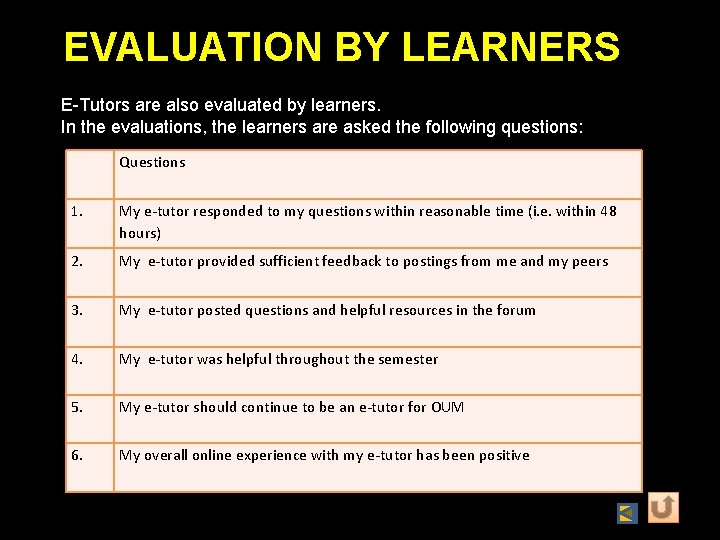 EVALUATION BY LEARNERS

E-Tutors are also evaluated by learners.
In the evaluations, the learners are asked the following questions:

|  | Questions |
|---|---|
| 1. | My e-tutor responded to my questions within reasonable time (i.e. within 48 hours) |
| 2. | My e-tutor provided sufficient feedback to postings from me and my peers |
| 3. | My e-tutor posted questions and helpful resources in the forum |
| 4. | My e-tutor was helpful throughout the semester |
| 5. | My e-tutor should continue to be an e-tutor for OUM |
| 6. | My overall online experience with my e-tutor has been positive |